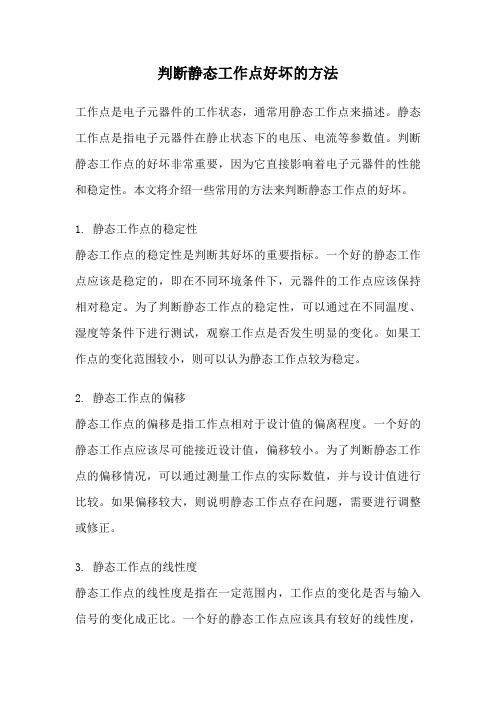 判断静态工作点好坏的方法

工作点是电子元器件的工作状态，通常用静态工作点来描述。静态工作点是指电子元器件在静止状态下的电压、电流等参数值。判断静态工作点的好坏非常重要，因为它直接影响着电子元器件的性能和稳定性。本文将介绍一些常用的方法来判断静态工作点的好坏。

1. 静态工作点的稳定性
静态工作点的稳定性是判断其好坏的重要指标。一个好的静态工作点应该是稳定的，即在不同环境条件下，元器件的工作点应该保持相对稳定。为了判断静态工作点的稳定性，可以通过在不同温度、湿度等条件下进行测试，观察工作点是否发生明显的变化。如果工作点的变化范围较小，则可以认为静态工作点较为稳定。

2. 静态工作点的偏移
静态工作点的偏移是指工作点相对于设计值的偏离程度。一个好的静态工作点应该尽可能接近设计值，偏移较小。为了判断静态工作点的偏移情况，可以通过测量工作点的实际数值，并与设计值进行比较。如果偏移较大，则说明静态工作点存在问题，需要进行调整或修正。

3. 静态工作点的线性度
静态工作点的线性度是指在一定范围内，工作点的变化是否与输入信号的变化成正比。一个好的静态工作点应该具有较好的线性度，